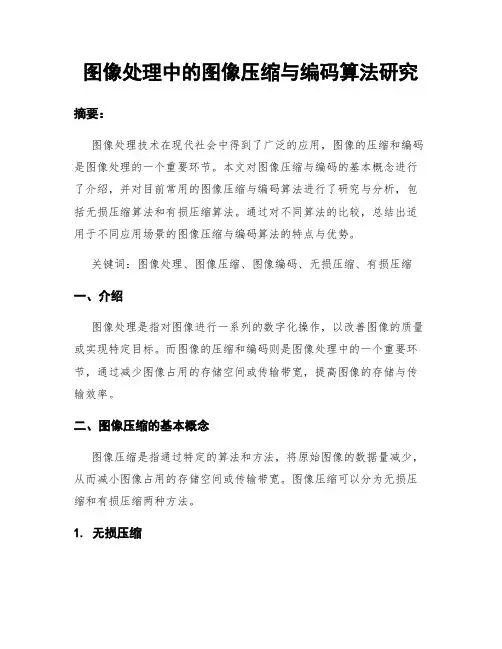 图像处理中的图像压缩与编码算法研究

摘要：

图像处理技术在现代社会中得到了广泛的应用，图像的压缩和编码是图像处理的一个重要环节。本文对图像压缩与编码的基本概念进行了介绍，并对目前常用的图像压缩与编码算法进行了研究与分析，包括无损压缩算法和有损压缩算法。通过对不同算法的比较，总结出适用于不同应用场景的图像压缩与编码算法的特点与优势。

关键词：图像处理、图像压缩、图像编码、无损压缩、有损压缩

一、介绍

图像处理是指对图像进行一系列的数字化操作，以改善图像的质量或实现特定目标。而图像的压缩和编码则是图像处理中的一个重要环节，通过减少图像占用的存储空间或传输带宽，提高图像的存储与传输效率。

二、图像压缩的基本概念

图像压缩是指通过特定的算法和方法，将原始图像的数据量减少，从而减小图像占用的存储空间或传输带宽。图像压缩可以分为无损压缩和有损压缩两种方法。

1. 无损压缩